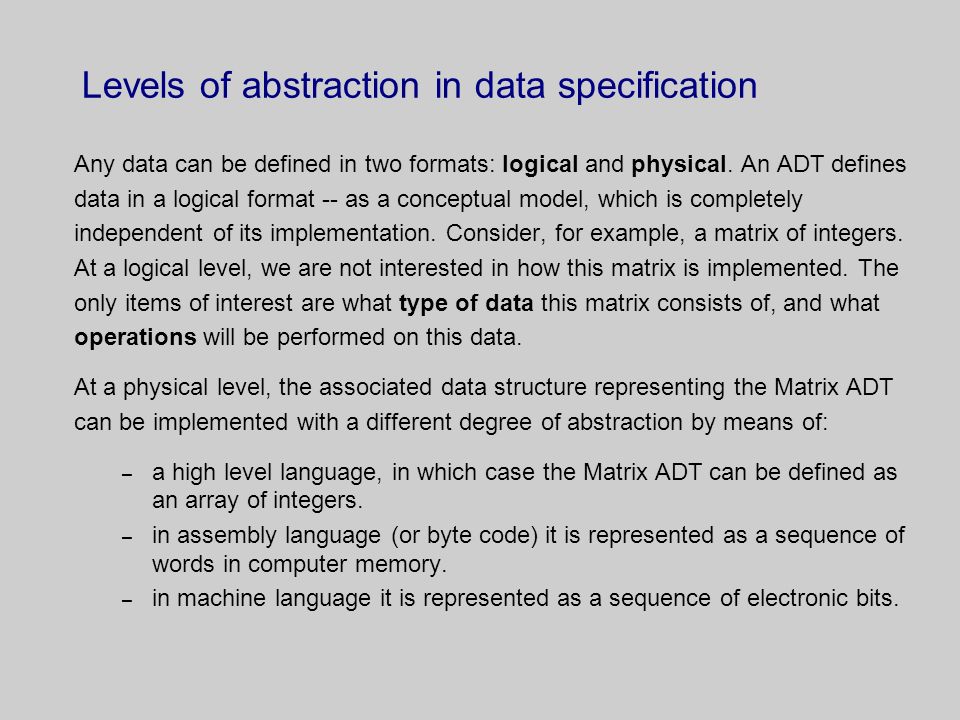 Levels of abstraction in data specification

Any data can be defined in two formats: logical and physical. An ADT defines data in a logical format -- as a conceptual model, which is completely independent of its implementation. Consider, for example, a matrix of integers. At a logical level, we are not interested in how this matrix is implemented. The only items of interest are what type of data this matrix consists of, and what operations will be performed on this data.

At a physical level, the associated data structure representing the Matrix ADT can be implemented with a different degree of abstraction by means of:

– a high level language, in which case the Matrix ADT can be defined as an array of integers.
– in assembly language (or byte code) it is represented as a sequence of words in computer memory.
– in machine language it is represented as a sequence of electronic bits.